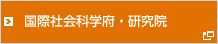 国際社会科学府・研究院